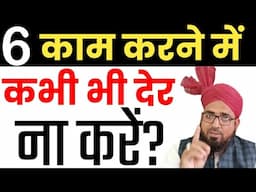 6 काम करने में
कभी भी देर
ना करें?